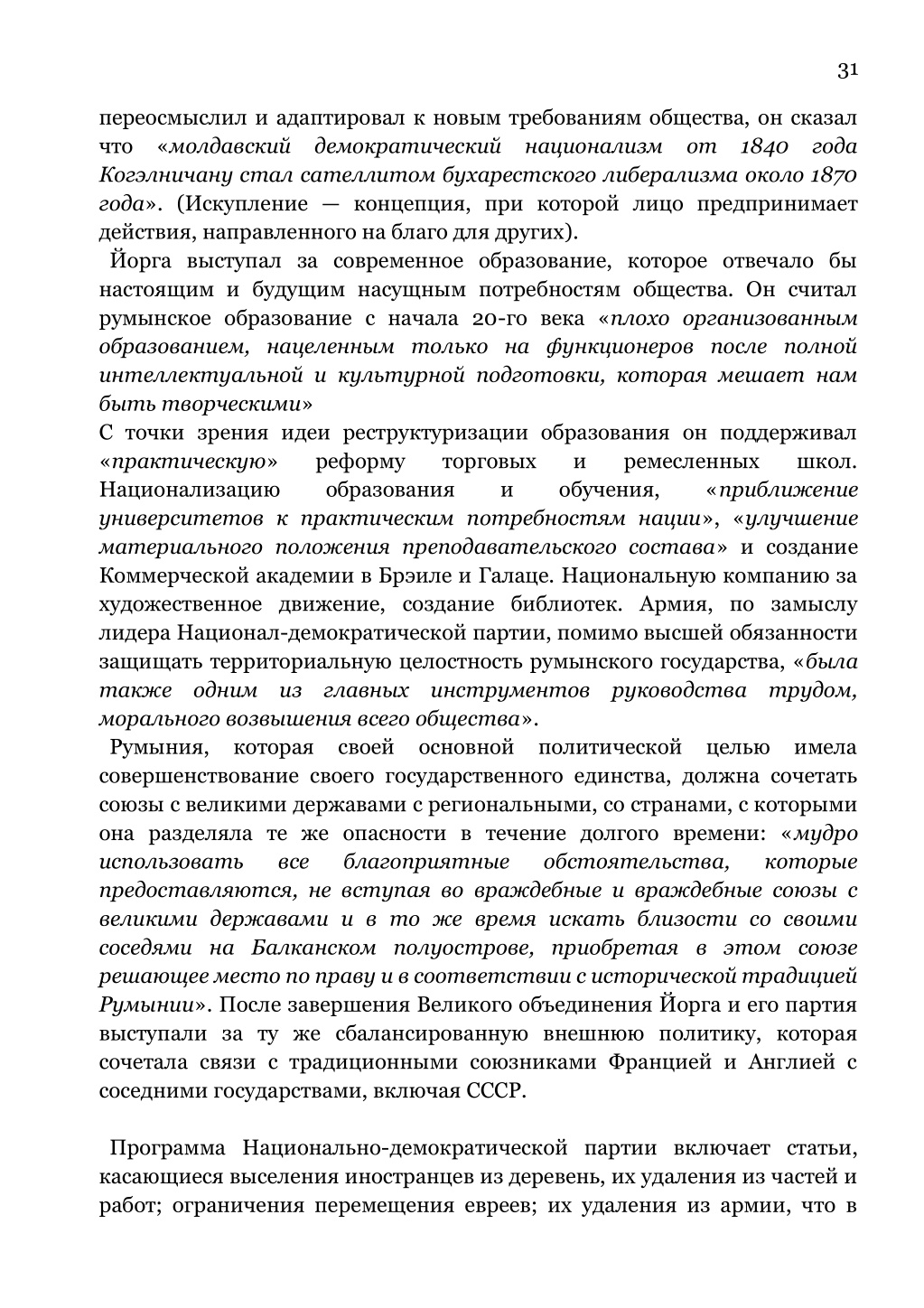 31

переосмыслил и адаптировал к новым требованиям общества, он сказал что «молдавский демократический национализм от 1840 года Когэлничану стал сателлитом бухарестского либерализма около 1870 года». (Искупление — концепция, при которой лицо предпринимает действия, направленного на благо для других).

Йорга выступал за современное образование, которое отвечало бы настоящим и будущим насущным потребностям общества. Он считал румынское образование с начала 20-го века «плохо организованным образованием, нацеленным только на функционеров после полной интеллектуальной и культурной подготовки, которая мешает нам быть творческими»

С точки зрения идеи реструктуризации образования он поддерживал «практическую» реформу торговых и ремесленных школ. Национализацию образования и обучения, «приближение университетов к практическим потребностям нации», «улучшение материального положения преподавательского состава» и создание Коммерческой академии в Брэиле и Галаце. Национальную компанию за художественное движение, создание библиотек. Армия, по замыслу лидера Национал-демократической партии, помимо высшей обязанности защищать территориальную целостность румынского государства, «была также одним из главных инструментов руководства трудом, морального возвышения всего общества».

Румыния, которая своей основной политической целью имела совершенствование своего государственного единства, должна сочетать союзы с великими державами с региональными, со странами, с которыми она разделяла те же опасности в течение долгого времени: «мудро использовать все благоприятные обстоятельства, которые предоставляются, не вступая во враждебные и враждебные союзы с великими державами и в то же время искать близости со своими соседями на Балканском полуострове, приобретая в этом союзе решающее место по праву и в соответствии с исторической традицией Румынии». После завершения Великого объединения Йорга и его партия выступали за ту же сбалансированную внешнюю политику, которая сочетала связи с традиционными союзниками Францией и Англией с соседними государствами, включая СССР.

Программа Национально-демократической партии включает статьи, касающиеся выселения иностранцев из деревень, их удаления из частей и работ; ограничения перемещения евреев; их удаления из армии, что в